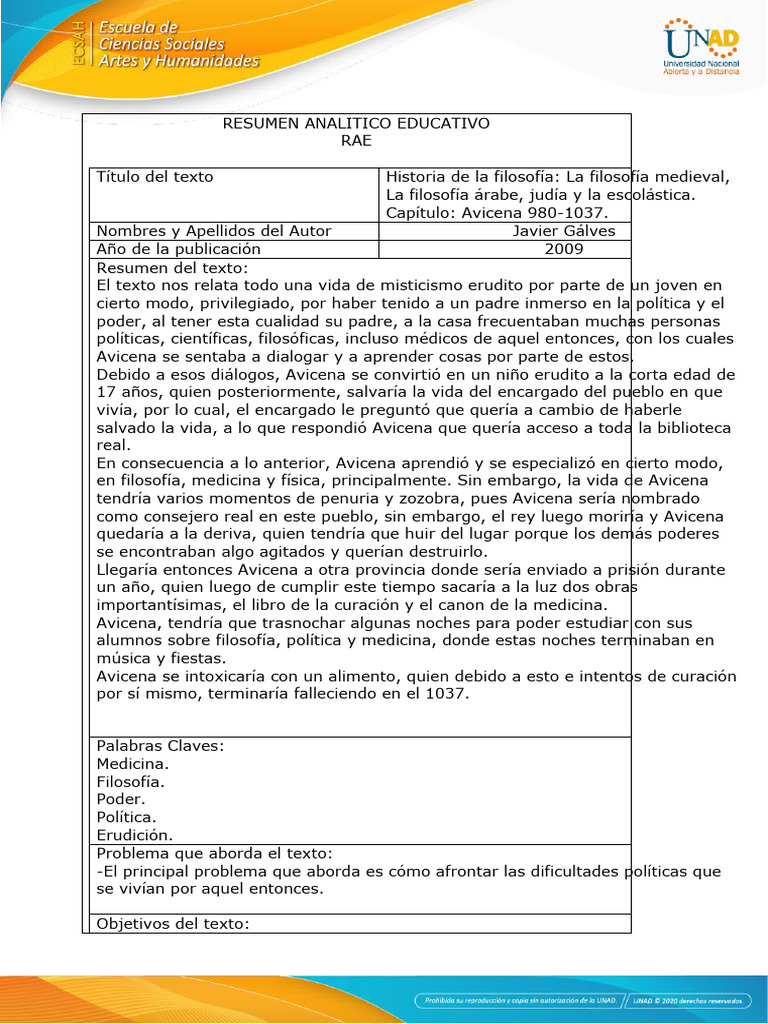 ECSAH Escuela de Ciencias Sociales Artes y Humanidades

UNAD Universidad Nacional Abierta y a Distancia

RESUMEN ANALITICO EDUCATIVO
RAE

Título del texto
Historia de la filosofía: La filosofía medieval, La filosofía árabe, judía y la escolástica. Capítulo: Avicena 980-1037.

Nombres y Apellidos del Autor
Javier Gálves

Año de la publicación
2009

Resumen del texto:
El texto nos relata todo una vida de misticismo erudito por parte de un joven en cierto modo, privilegiado, por haber tenido a un padre inmerso en la política y el poder, al tener esta cualidad su padre, a la casa frecuentaban muchas personas políticas, científicas, filosóficas, incluso médicos de aquel entonces, con los cuales Avicena se sentaba a dialogar y a aprender cosas por parte de estos.
Debido a esos diálogos, Avicena se convirtió en un niño erudito a la corta edad de 17 años, quien posteriormente, salvaría la vida del encargado del pueblo en que vivía, por lo cual, el encargado le preguntó que quería a cambio de haberle salvado la vida, a lo que respondió Avicena que quería acceso a toda la biblioteca real.
En consecuencia a lo anterior, Avicena aprendió y se especializó en cierto modo, en filosofía, medicina y física, principalmente. Sin embargo, la vida de Avicena tendría varios momentos de penuria y zozobra, pues Avicena sería nombrado como consejero real en este pueblo, sin embargo, el rey luego moriría y Avicena quedaría a la deriva, quien tendría que huir del lugar porque los demás poderes se encontraban algo agitados y querían destruirlo.
Llegaría entonces Avicena a otra provincia donde sería enviado a prisión durante un año, quien luego de cumplir este tiempo sacaría a la luz dos obras importantísimas, el libro de la curación y el canon de la medicina.
Avicena, tendría que trasnochar algunas noches para poder estudiar con sus alumnos sobre filosofía, política y medicina, donde estas noches terminaban en música y fiestas.
Avicena se intoxicaría con un alimento, quien debido a esto e intentos de curación por sí mismo, terminaría falleciendo en el 1037.

Palabras Claves:
Medicina.
Filosofía.
Poder.
Política.
Erudición.

Problema que aborda el texto:
-El principal problema que aborda es cómo afrontar las dificultades políticas que se vivían por aquel entonces.

Objetivos del texto:

Prohibida su reproducción y copia sin autorización de la UNAD.
UNAD © 2020 derechos reservados.